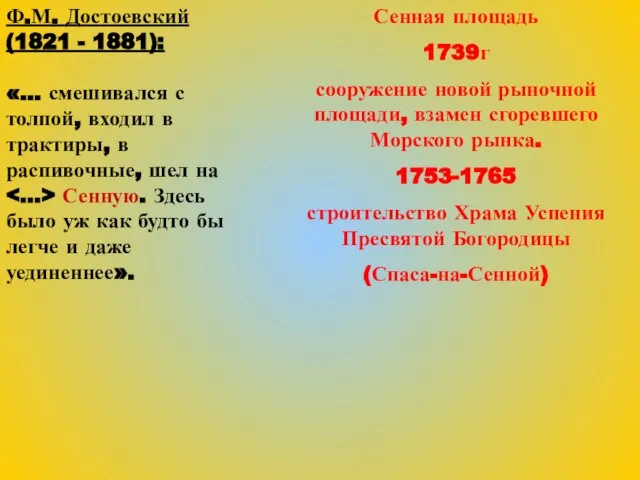 Ф.М. Достоевский
(1821 - 1881):

«… смешивался с толпой, входил в трактиры, в распивочные, шел на <…> Сенную. Здесь было уж как будто бы легче и даже уединеннее».

Сенная площадь

1739г

сооружение новой рыночной площади, взамен сгоревшего Морского рынка.

1753-1765

строительство Храма Успения Пресвятой Богородицы

(Спаса-на-Сенной)